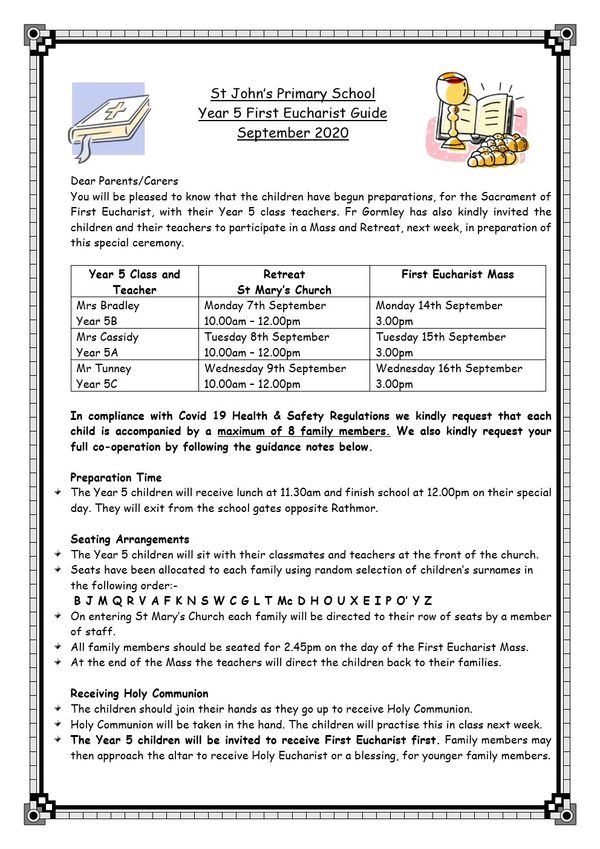 St John's Primary School
Year 5 First Eucharist Guide
September 2020

Dear Parents/Carers
You will be pleased to know that the children have begun preparations, for the Sacrament of First Eucharist, with their Year 5 class teachers. Fr Gormley has also kindly invited the children and their teachers to participate in a Mass and Retreat, next week, in preparation of this special ceremony.

| Year 5 Class and Teacher | Retreat St Mary's Church | First Eucharist Mass |
|---|---|---|
| Mrs Bradley Year 5B | Monday 7th September 10.00am – 12.00pm | Monday 14th September 3.00pm |
| Mrs Cassidy Year 5A | Tuesday 8th September 10.00am – 12.00pm | Tuesday 15th September 3.00pm |
| Mr Tunney Year 5C | Wednesday 9th September 10.00am – 12.00pm | Wednesday 16th September 3.00pm |

In compliance with Covid 19 Health & Safety Regulations we kindly request that each child is accompanied by a maximum of 8 family members. We also kindly request your full co-operation by following the guidance notes below.

Preparation Time
The Year 5 children will receive lunch at 11.30am and finish school at 12.00pm on their special day. They will exit from the school gates opposite Rathmor.

Seating Arrangements
The Year 5 children will sit with their classmates and teachers at the front of the church.
Seats have been allocated to each family using random selection of children's surnames in the following order:-
B J M Q R V A F K N S W C G L T Mc D H O U X E I P O' Y Z
On entering St Mary's Church each family will be directed to their row of seats by a member of staff.
All family members should be seated for 2.45pm on the day of the First Eucharist Mass.
At the end of the Mass the teachers will direct the children back to their families.

Receiving Holy Communion
The children should join their hands as they go up to receive Holy Communion.
Holy Communion will be taken in the hand. The children will practise this in class next week.
The Year 5 children will be invited to receive First Eucharist first. Family members may then approach the altar to receive Holy Eucharist or a blessing, for younger family members.